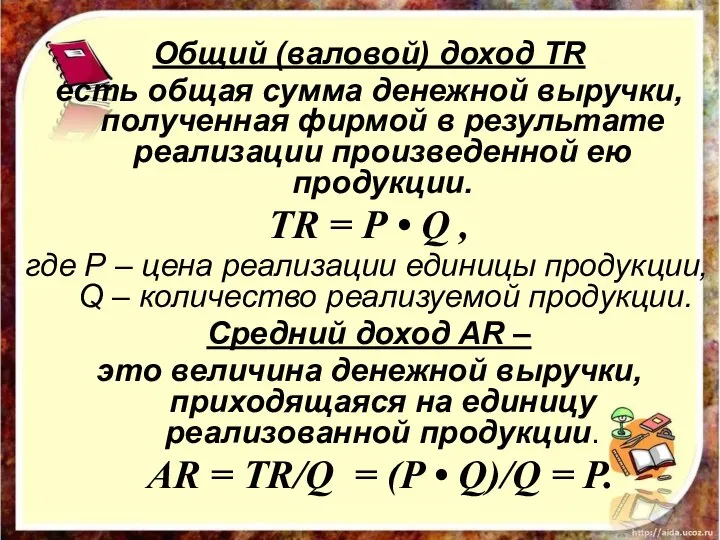 Общий (валовой) доход TR
есть общая сумма денежной выручки, полученная фирмой в результате реализации произведенной ею продукции.

$TR = P \cdot Q$ ,

где P – цена реализации единицы продукции,
Q – количество реализуемой продукции.

Средний доход AR –
это величина денежной выручки, приходящаяся на единицу реализованной продукции.

$AR = TR/Q = (P \cdot Q)/Q = P.$

http://aida.ucoz.ru